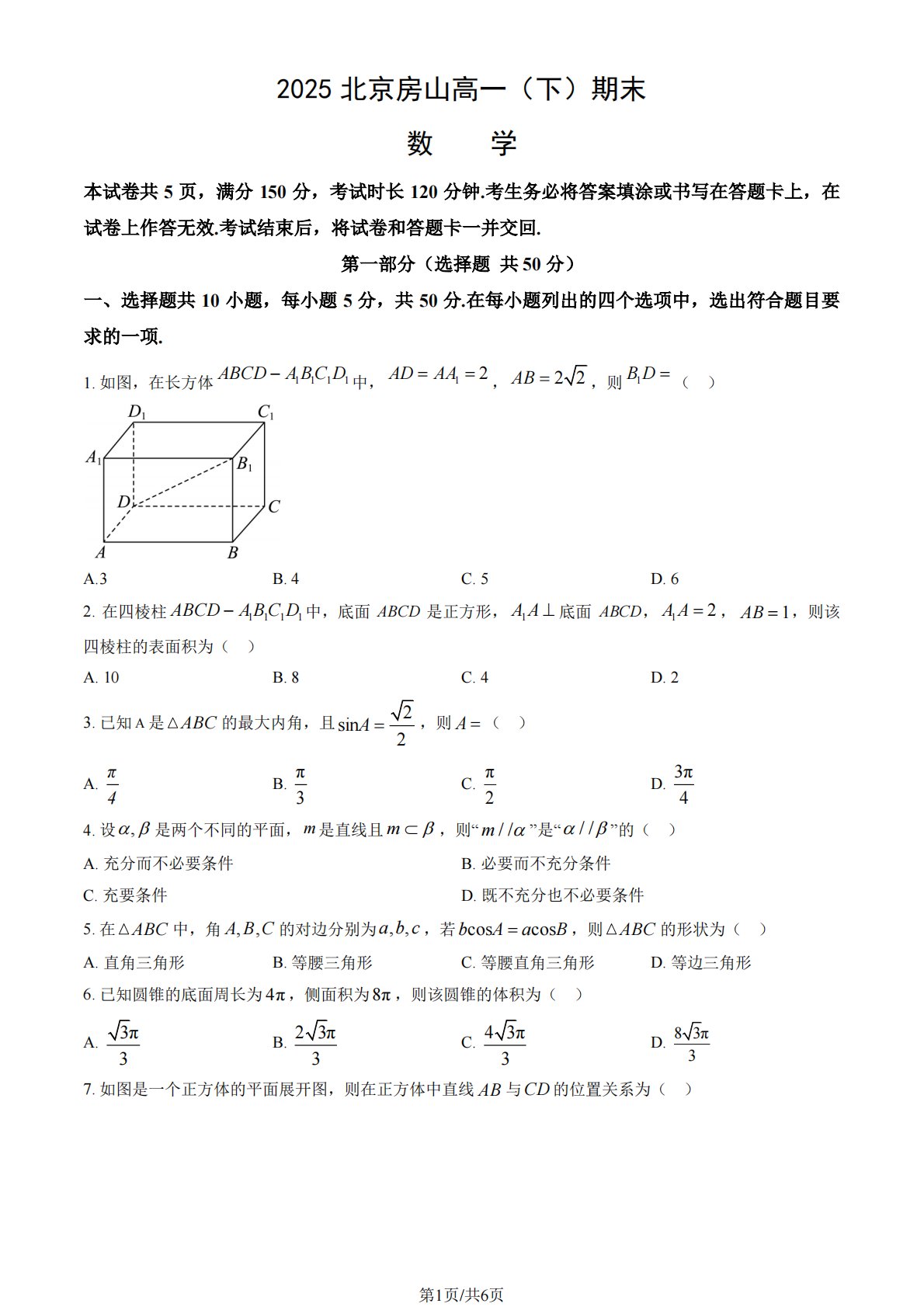 2025 北京房山高一（下）期末

数　学

本试卷共 5 页，满分 150 分，考试时长 120 分钟.考生务必将答案填涂或书写在答题卡上，在试卷上作答无效.考试结束后，将试卷和答题卡一并交回.

第一部分（选择题 共 50 分）

一、选择题共 10 小题，每小题 5 分，共 50 分.在每小题列出的四个选项中，选出符合题目要求的一项.

1. 如图，在长方体 $ABCD-A_1B_1C_1D_1$ 中，$AD=AA_1=2$，$AB=2\sqrt{2}$，则 $B_1D=$（　）

$D_1$ $C_1$ $A_1$ $B_1$ $D$ $C$ $A$ $B$

A. 3　　B. 4　　C. 5　　D. 6

2. 在四棱柱 $ABCD-A_1B_1C_1D_1$ 中，底面 $ABCD$ 是正方形，$A_1A\perp$ 底面 $ABCD$，$A_1A=2$，$AB=1$，则该四棱柱的表面积为（　）

A. 10　　B. 8　　C. 4　　D. 2

3. 已知 A 是 $\triangle ABC$ 的最大内角，且 $\sin A=\frac{\sqrt{2}}{2}$，则 $A=$（　）

A. $\frac{\pi}{4}$　　B. $\frac{\pi}{3}$　　C. $\frac{\pi}{2}$　　D. $\frac{3\pi}{4}$

4. 设 $\alpha,\beta$ 是两个不同的平面，$m$ 是直线且 $m\subset\beta$，则“$m//\alpha$”是“$\alpha//\beta$”的（　）

A. 充分而不必要条件　　B. 必要而不充分条件

C. 充要条件　　D. 既不充分也不必要条件

5. 在 $\triangle ABC$ 中，角 $A,B,C$ 的对边分别为 $a,b,c$，若 $b\cos A=a\cos B$，则 $\triangle ABC$ 的形状为（　）

A. 直角三角形　　B. 等腰三角形　　C. 等腰直角三角形　　D. 等边三角形

6. 已知圆锥的底面周长为 $4\pi$，侧面积为 $8\pi$，则该圆锥的体积为（　）

A. $\frac{\sqrt{3}\pi}{3}$　　B. $\frac{2\sqrt{3}\pi}{3}$　　C. $\frac{4\sqrt{3}\pi}{3}$　　D. $\frac{8\sqrt{3}\pi}{3}$

7. 如图是一个正方体的平面展开图，则在正方体中直线 $AB$ 与 $CD$ 的位置关系为（　）

第1页/共6页